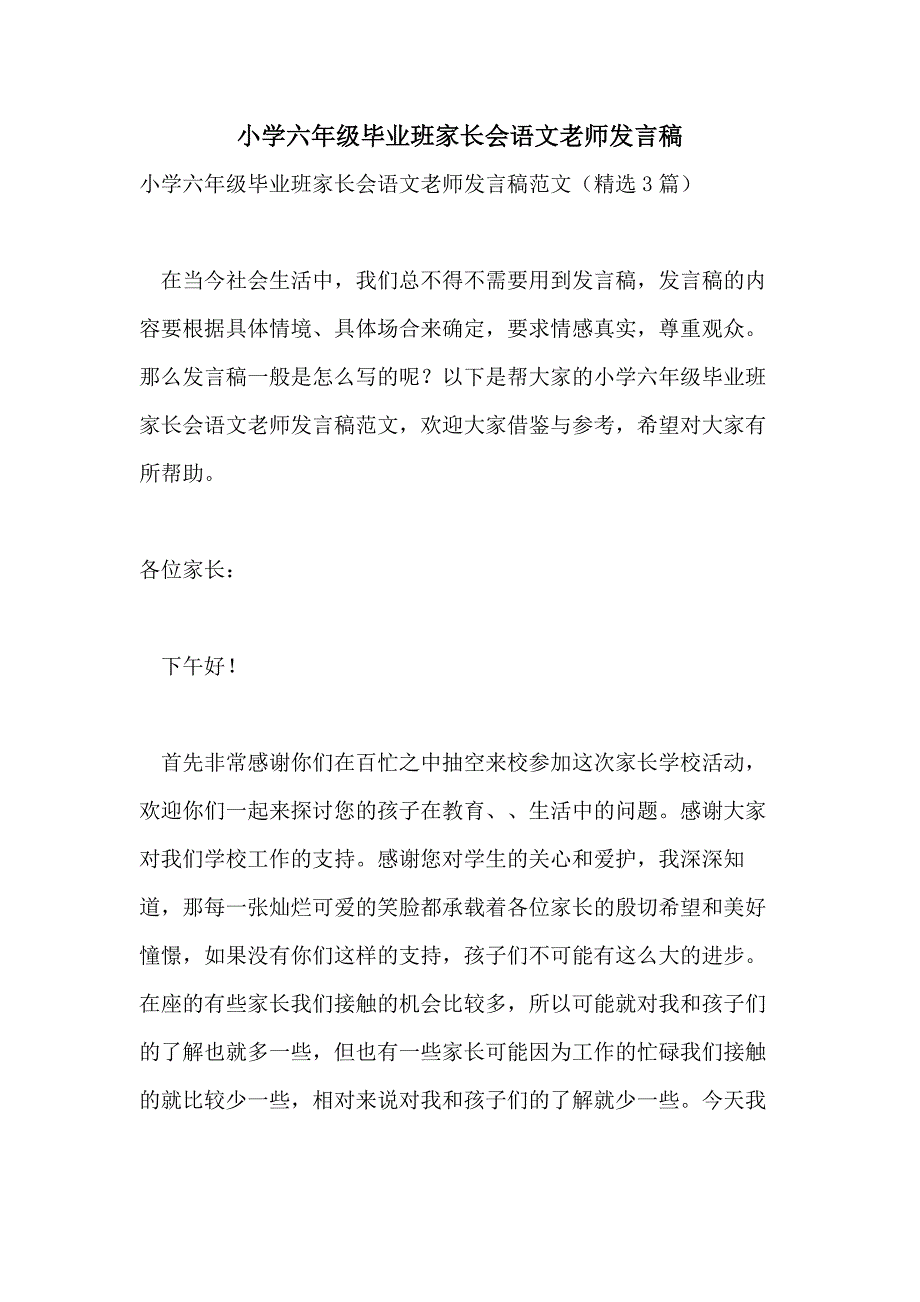 小学六年级毕业班家长会语文老师发言稿

小学六年级毕业班家长会语文老师发言稿范文（精选3篇）

在当今社会生活中，我们总不得不需要用到发言稿，发言稿的内容要根据具体情境、具体场合来确定，要求情感真实，尊重观众。那么发言稿一般是怎么写的呢？以下是帮大家的小学六年级毕业班家长会语文老师发言稿范文，欢迎大家借鉴与参考，希望对大家有所帮助。

各位家长：

下午好！

首先非常感谢你们在百忙之中抽空来校参加这次家长学校活动，欢迎你们一起来探讨您的孩子在教育、、生活中的问题。感谢大家对我们学校工作的支持。感谢您对学生的关心和爱护，我深深知道，那每一张灿烂可爱的笑脸都承载着各位家长的殷切希望和美好憧憬，如果没有你们这样的支持，孩子们不可能有这么大的进步。在座的有些家长我们接触的机会比较多，所以可能就对我和孩子们的了解也就多一些，但也有一些家长可能因为工作的忙碌我们接触的就比较少一些，相对来说对我和孩子们的了解就少一些。今天我